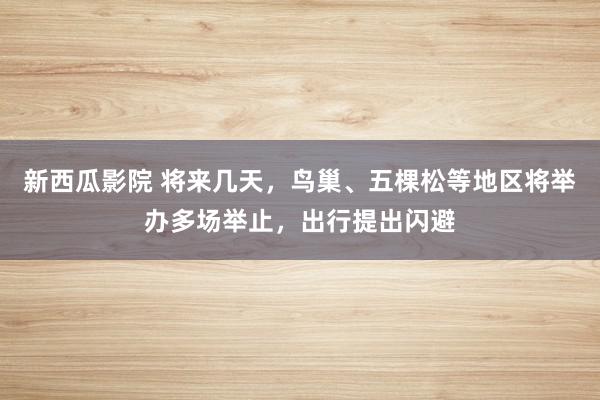 新西瓜影院 将来几天，鸟巢、五棵松等地区将举办多场举止，出行提出闪避